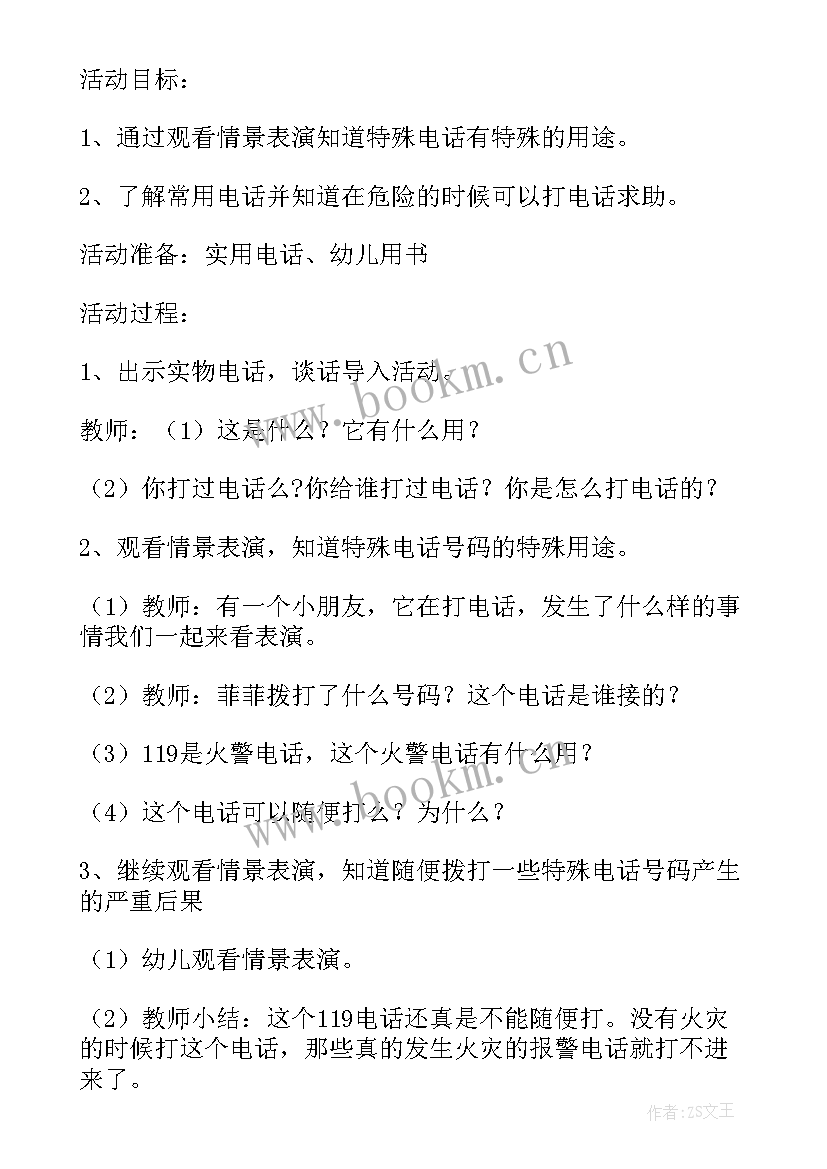 活动目标：

1、通过观看情景表演知道特殊电话有特殊的用途。

2、了解常用电话并知道在危险的时候可以打电话求助。

活动准备：实用电话、幼儿用书

活动过程：

1、出示实物电话，谈话导入活动。

教师：（1）这是什么？它有什么用？

（2）你打过电话么?你给谁打过电话？你是怎么打电话的？

2、观看情景表演，知道特殊电话号码的特殊用途。

（1）教师：有一个小朋友，它在打电话，发生了什么样的事情我们一起来看表演。

（2）教师：菲菲拨打了什么号码？这个电话是谁接的？

（3）119是火警电话，这个火警电话有什么用？

（4）这个电话可以随便打么？为什么？

3、继续观看情景表演，知道随便拨打一些特殊电话号码产生的严重后果

（1）幼儿观看情景表演。

（2）教师小结：这个119电话还真是不能随便打。没有火灾的时候打这个电话，那些真的发生火灾的报警电话就打不进来了。

www.bookm.cn

www.bookm.cn

作者：ZS文王